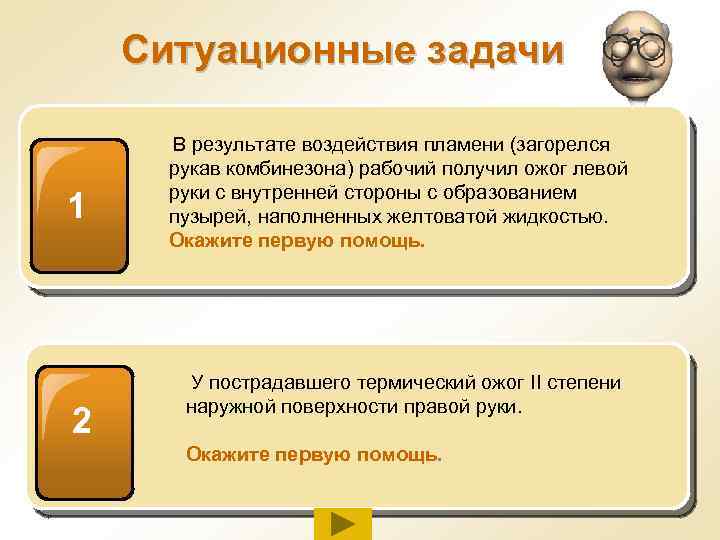 Ситуационные задачи

1

В результате воздействия пламени (загорелся рукав комбинезона) рабочий получил ожог левой руки с внутренней стороны с образованием пузырей, наполненных желтоватой жидкостью. Окажите первую помощь.

2

У пострадавшего термический ожог II степени наружной поверхности правой руки.

Окажите первую помощь.